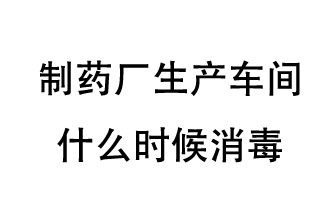 制药厂生产车间
什么时候消毒